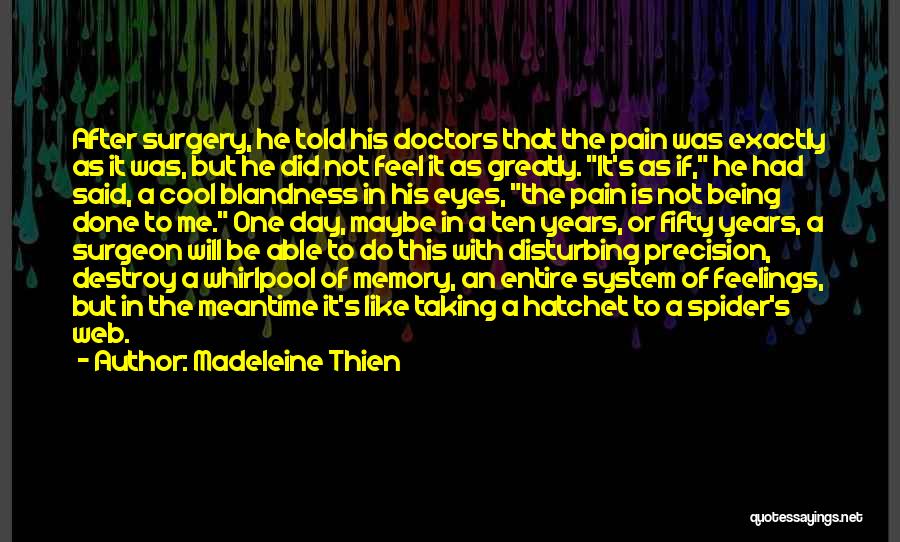 After surgery, he told his doctors that the pain was exactly as it was, but he did not feel it as greatly. "It's as if," he had said, a cool blandness in his eyes, "the pain is not being done to me." One day, maybe in a ten years, or fifty years, a surgeon will be able to do this with disturbing precision, destroy a whirlpool of memory, an entire system of feelings, but in the meantime it's like taking a hatchet to a spider's web.

- Author: Madeleine Thien

quotessayings.net